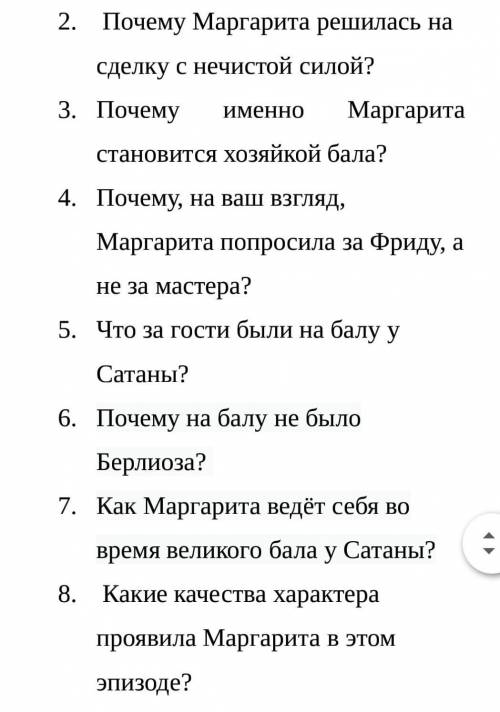 2. Почему Маргарита решилась на сделку с нечистой силой?
3. Почему именно Маргарита становится хозяйкой бала?
4. Почему, на ваш взгляд, Маргарита попросила за Фриду, а не за мастера?
5. Что за гости были на балу у Сатаны?
6. Почему на балу не было Берлиоза?
7. Как Маргарита ведёт себя во время великого бала у Сатаны?
8. Какие качества характера проявила Маргарита в этом эпизоде?